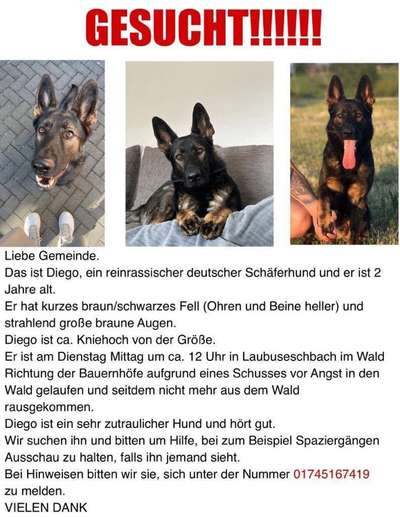 GESUCHT!!!!!!

Liebe Gemeinde.
Das ist Diego, ein reinrassischer deutscher Schäferhund und er ist 2 Jahre alt.
Er hat kurzes braun/schwarzes Fell (Ohren und Beine heller) und strahlend große braune Augen.
Diego ist ca. Kniehoch von der Größe.
Er ist am Dienstag Mittag um ca. 12 Uhr in Laubuseschbach im Wald Richtung der Bauernhöfe aufgrund eines Schusses vor Angst in den Wald gelaufen und seitdem nicht mehr aus dem Wald rausgekommen.
Diego ist ein sehr zutraulicher Hund und hört gut.
Wir suchen ihn und bitten um Hilfe, bei zum Beispiel Spaziergängen Ausschau zu halten, falls ihn jemand sieht.
Bei Hinweisen bitten wir sie, sich unter der Nummer 01745167419 zu melden.
VIELEN DANK